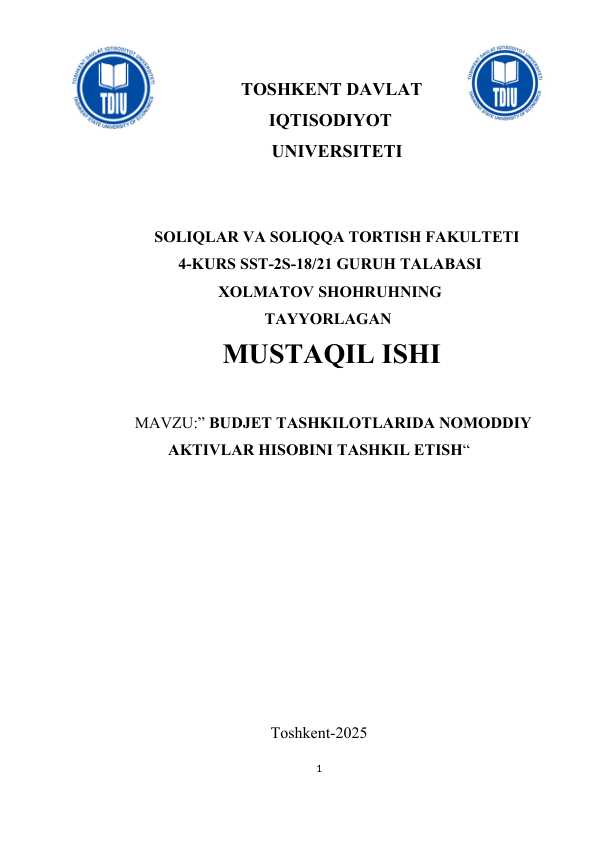 TDIU

TDIU

TOSHKENT DAVLAT IQTISODIYOT UNIVERSITETI

SOLIQLAR VA SOLIQQA TORTISH FAKULTETI
4-KURS SST-2S-18/21 GURUH TALABASI
XOLMATOV SHOHRUHNING
TAYYORLAGAN

MUSTAQIL ISHI

MAVZU:” BUDJET TASHKILOTLARIDA NOMODDIY AKTIVLAR HISOBINI TASHKIL ETISH“

Toshkent-2025

1